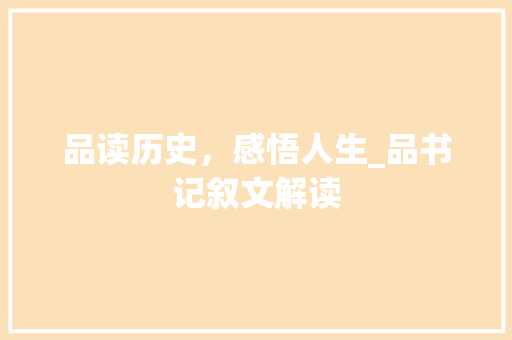 品读历史，感悟人生_品书记叙文解读